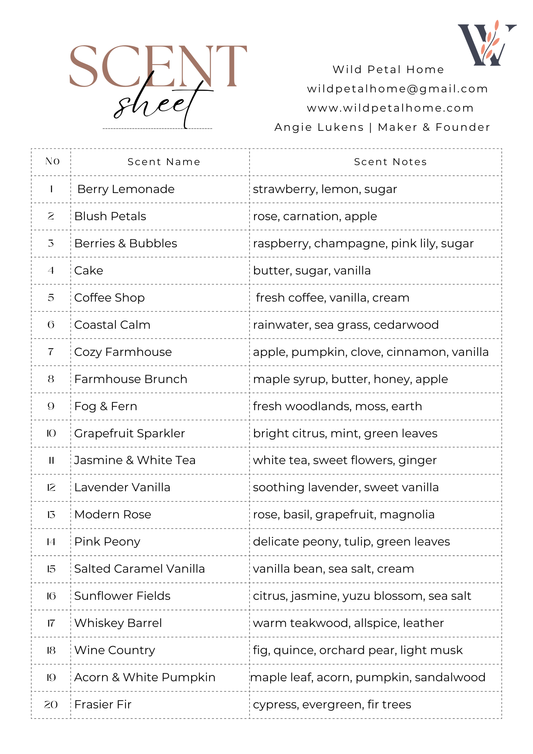 SCENT sheet

W

Wild Petal Home
wildpetalhome@gmail.com
www.wildpetalhome.com
Angie Lukens | Maker & Founder

| No | Scent Name | Scent Notes |
|---|---|---|
| 1 | Berry Lemonade | strawberry, lemon, sugar |
| 2 | Blush Petals | rose, carnation, apple |
| 3 | Berries & Bubbles | raspberry, champagne, pink lily, sugar |
| 4 | Cake | butter, sugar, vanilla |
| 5 | Coffee Shop | fresh coffee, vanilla, cream |
| 6 | Coastal Calm | rainwater, sea grass, cedarwood |
| 7 | Cozy Farmhouse | apple, pumpkin, clove, cinnamon, vanilla |
| 8 | Farmhouse Brunch | maple syrup, butter, honey, apple |
| 9 | Fog & Fern | fresh woodlands, moss, earth |
| 10 | Grapefruit Sparkler | bright citrus, mint, green leaves |
| 11 | Jasmine & White Tea | white tea, sweet flowers, ginger |
| 12 | Lavender Vanilla | soothing lavender, sweet vanilla |
| 13 | Modern Rose | rose, basil, grapefruit, magnolia |
| 14 | Pink Peony | delicate peony, tulip, green leaves |
| 15 | Salted Caramel Vanilla | vanilla bean, sea salt, cream |
| 16 | Sunflower Fields | citrus, jasmine, yuzu blossom, sea salt |
| 17 | Whiskey Barrel | warm teakwood, allspice, leather |
| 18 | Wine Country | fig, quince, orchard pear, light musk |
| 19 | Acorn & White Pumpkin | maple leaf, acorn, pumpkin, sandalwood |
| 20 | Frasier Fir | cypress, evergreen, fir trees |